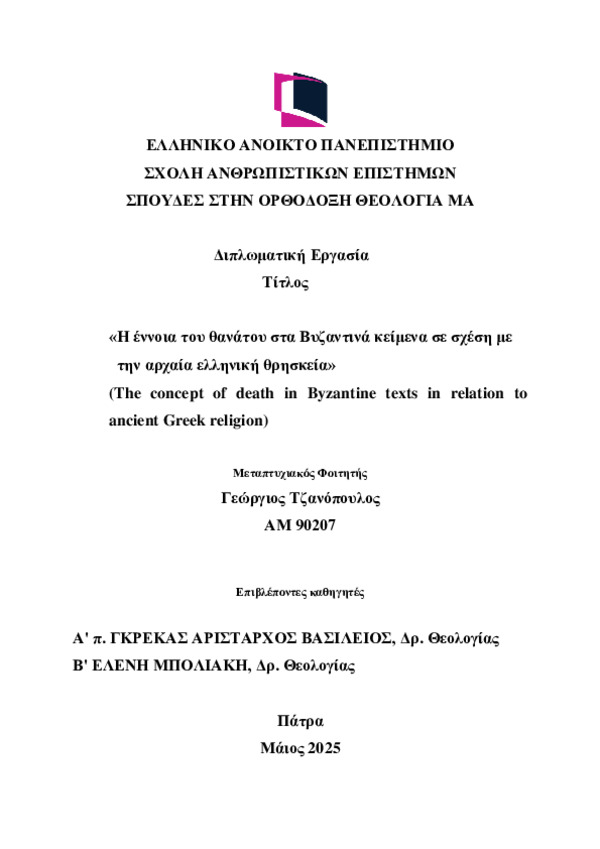 ΕΛΛΗΝΙΚΟ ΑΝΟΙΚΤΟ ΠΑΝΕΠΙΣΤΗΜΙΟ
ΣΧΟΛΗ ΑΝΘΡΩΠΙΣΤΙΚΩΝ ΕΠΙΣΤΗΜΩΝ
ΣΠΟΥΔΕΣ ΣΤΗΝ ΟΡΘΟΔΟΞΗ ΘΕΟΛΟΓΙΑ ΜΑ

Διπλωματική Εργασία
Τίτλος

«Η έννοια του θανάτου στα Βυζαντινά κείμενα σε σχέση με την αρχαία ελληνική θρησκεία»
(The concept of death in Byzantine texts in relation to ancient Greek religion)

Μεταπτυχιακός Φοιτητής
Γεώργιος Τζανόπουλος
ΑΜ 90207

Επιβλέποντες καθηγητές

Α' π. ΓΚΡΕΚΑΣ ΑΡΙΣΤΑΡΧΟΣ ΒΑΣΙΛΕΙΟΣ, Δρ. Θεολογίας
Β' ΕΛΕΝΗ ΜΠΟΛΙΑΚΗ, Δρ. Θεολογίας

Πάτρα
Μάιος 2025